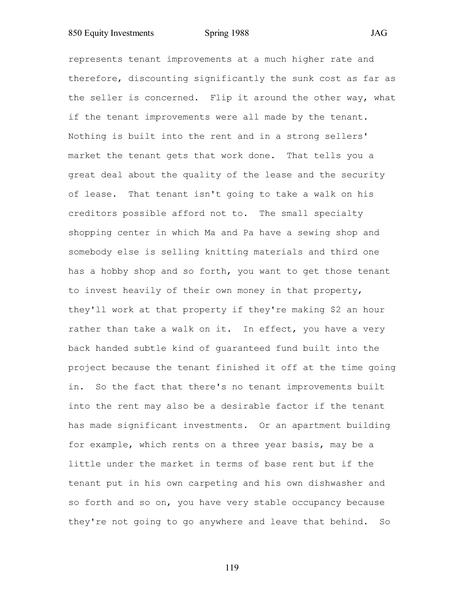 850 Equity Investments Spring 1988 JAG

represents tenant improvements at a much higher rate and therefore, discounting significantly the sunk cost as far as the seller is concerned. Flip it around the other way, what if the tenant improvements were all made by the tenant. Nothing is built into the rent and in a strong sellers' market the tenant gets that work done. That tells you a great deal about the quality of the lease and the security of lease. That tenant isn't going to take a walk on his creditors possible afford not to. The small specialty shopping center in which Ma and Pa have a sewing shop and somebody else is selling knitting materials and third one has a hobby shop and so forth, you want to get those tenant to invest heavily of their own money in that property, they'll work at that property if they're making $2 an hour rather than take a walk on it. In effect, you have a very back handed subtle kind of guaranteed fund built into the project because the tenant finished it off at the time going in. So the fact that there's no tenant improvements built into the rent may also be a desirable factor if the tenant has made significant investments. Or an apartment building for example, which rents on a three year basis, may be a little under the market in terms of base rent but if the tenant put in his own carpeting and his own dishwasher and so forth and so on, you have very stable occupancy because they're not going to go anywhere and leave that behind. So

119